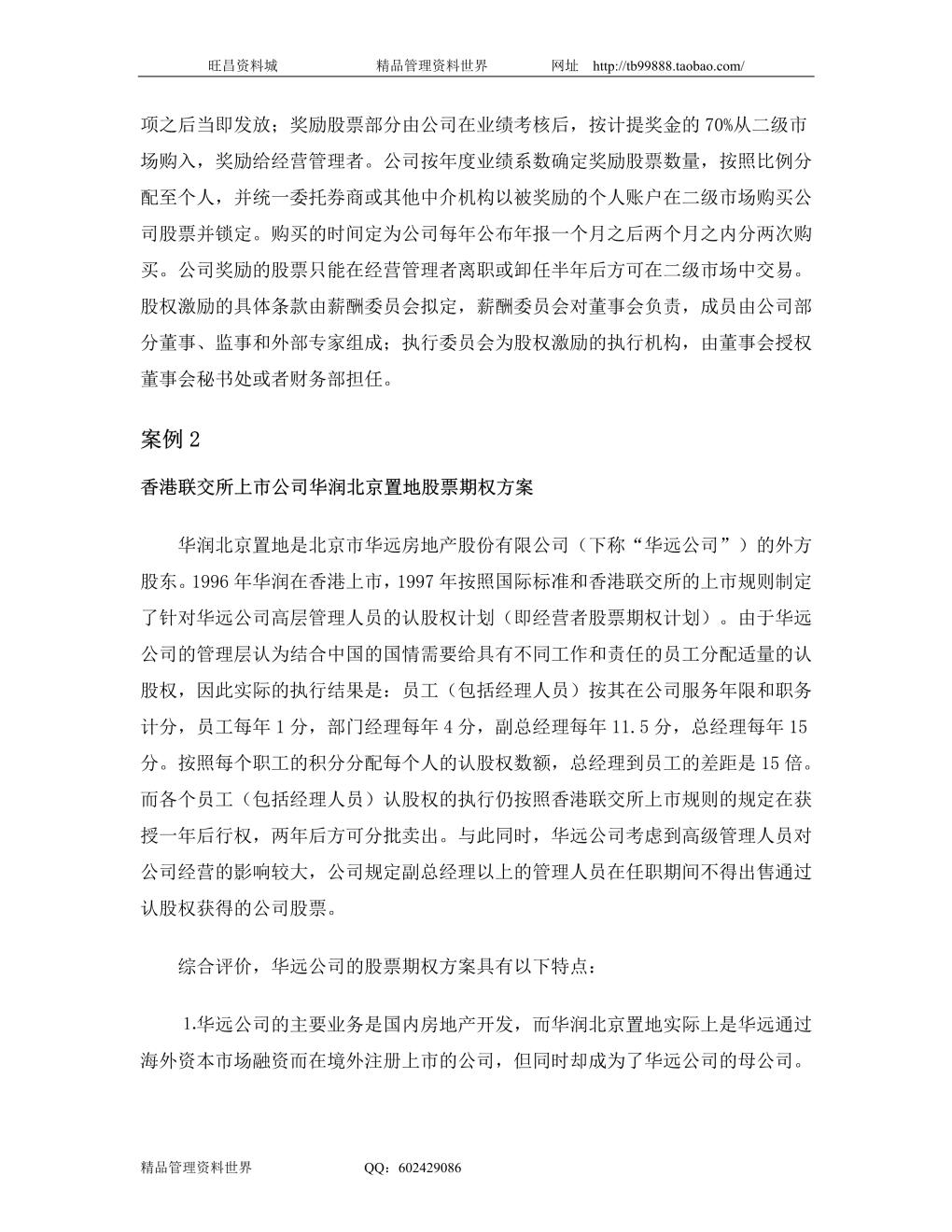 旺昌资料城　　精品管理资料世界　　网址　http://tb99888.taobao.com/

项之后当即发放；奖励股票部分由公司在业绩考核后，按计提奖金的 70%从二级市场购入，奖励给经营管理者。公司按年度业绩系数确定奖励股票数量，按照比例分配至个人，并统一委托券商或其他中介机构以被奖励的个人账户在二级市场购买公司股票并锁定。购买的时间定为公司每年公布年报一个月之后两个月之内分两次购买。公司奖励的股票只能在经营管理者离职或卸任半年后方可在二级市场中交易。股权激励的具体条款由薪酬委员会拟定，薪酬委员会对董事会负责，成员由公司部分董事、监事和外部专家组成；执行委员会为股权激励的执行机构，由董事会授权董事会秘书处或者财务部担任。

案例 2

香港联交所上市公司华润北京置地股票期权方案

华润北京置地是北京市华远房地产股份有限公司（下称“华远公司”）的外方股东。1996 年华润在香港上市，1997 年按照国际标准和香港联交所的上市规则制定了针对华远公司高层管理人员的认股权计划（即经营者股票期权计划）。由于华远公司的管理层认为结合中国的国情需要给具有不同工作和责任的员工分配适量的认股权，因此实际的执行结果是：员工（包括经理人员）按其在公司服务年限和职务计分，员工每年 1 分，部门经理每年 4 分，副总经理每年 11.5 分，总经理每年 15 分。按照每个职工的积分分配每个人的认股权数额，总经理到员工的差距是 15 倍。而各个员工（包括经理人员）认股权的执行仍按照香港联交所上市规则的规定在获授一年后行权，两年后方可分批卖出。与此同时，华远公司考虑到高级管理人员对公司经营的影响较大，公司规定副总经理以上的管理人员在任职期间不得出售通过认股权获得的公司股票。

综合评价，华远公司的股票期权方案具有以下特点：

1.华远公司的主要业务是国内房地产开发，而华润北京置地实际上是华远通过海外资本市场融资而在境外注册上市的公司，但同时却成为了华远公司的母公司。

精品管理资料世界　　QQ：602429086